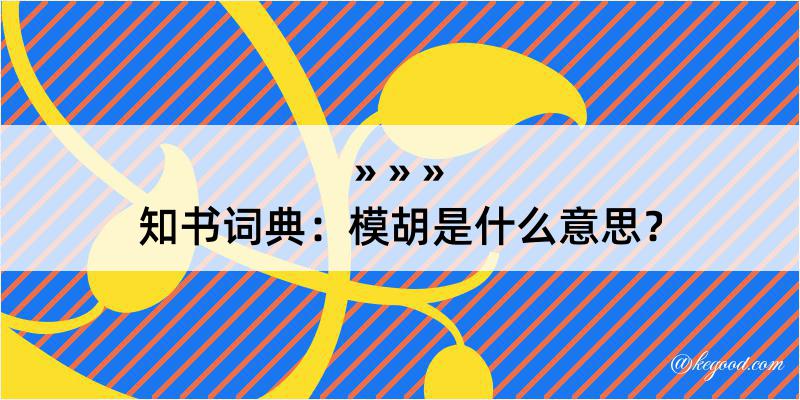 » » »
知书词典：模胡是什么意思？

@kegood.com